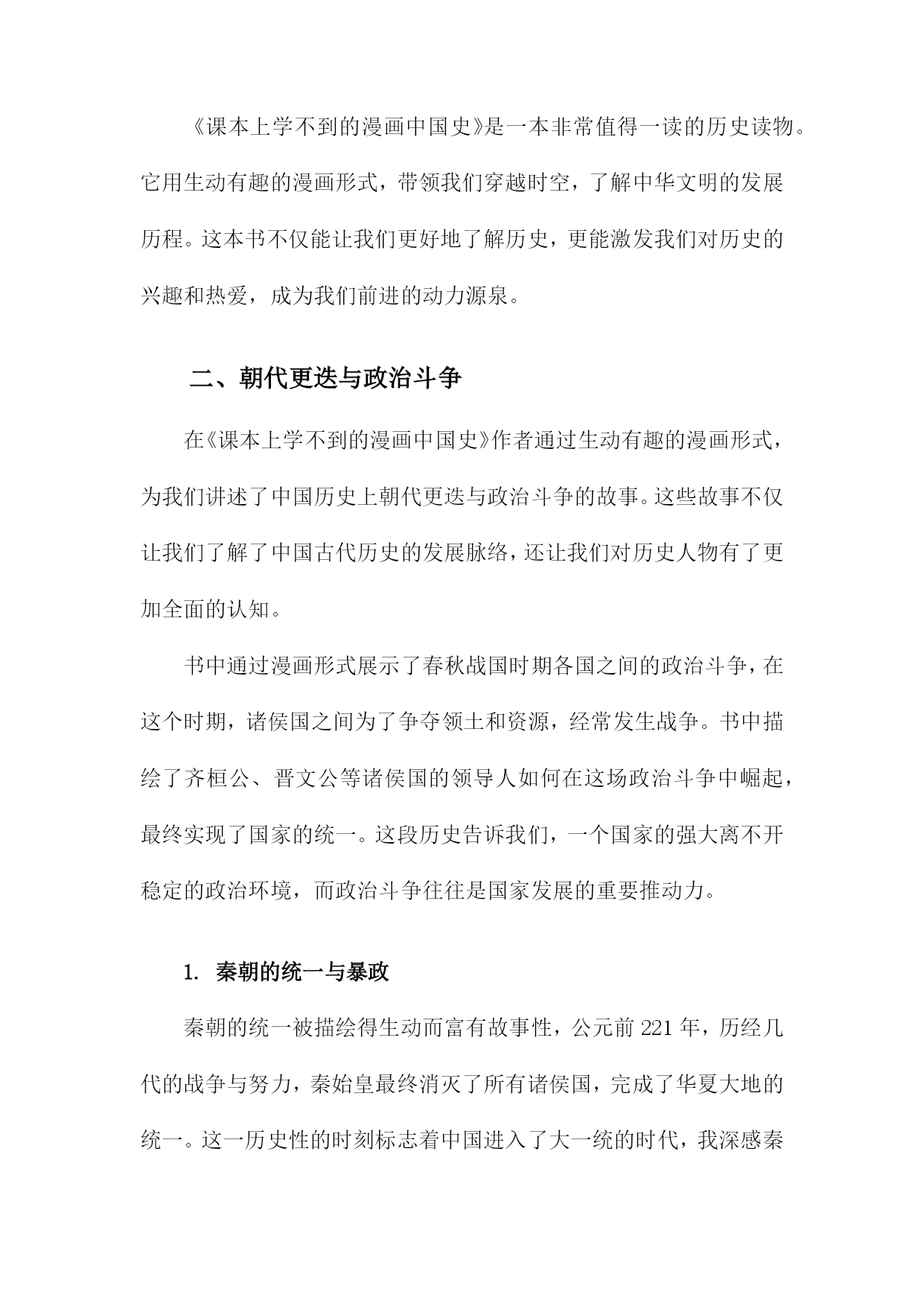 《课本上学不到的漫画中国史》是一本非常值得一读的历史读物。它用生动有趣的漫画形式，带领我们穿越时空，了解中华文明的发展历程。这本书不仅能让我们更好地了解历史，更能激发我们对历史的兴趣和热爱，成为我们前进的动力源泉。

二、朝代更迭与政治斗争

在《课本上学不到的漫画中国史》作者通过生动有趣的漫画形式，为我们讲述了中国历史上朝代更迭与政治斗争的故事。这些故事不仅让我们了解了中国古代历史的发展脉络，还让我们对历史人物有了更加全面的认知。

书中通过漫画形式展示了春秋战国时期各国之间的政治斗争，在这个时期，诸侯国之间为了争夺领土和资源，经常发生战争。书中描绘了齐桓公、晋文公等诸侯国的领导人如何在这场政治斗争中崛起，最终实现了国家的统一。这段历史告诉我们，一个国家的强大离不开稳定的政治环境，而政治斗争往往是国家发展的重要推动力。

1. 秦朝的统一与暴政

秦朝的统一被描绘得生动而富有故事性，公元前 221 年，历经几代的战争与努力，秦始皇最终消灭了所有诸侯国，完成了华夏大地的统一。这一历史性的时刻标志着中国进入了大一统的时代，我深感秦